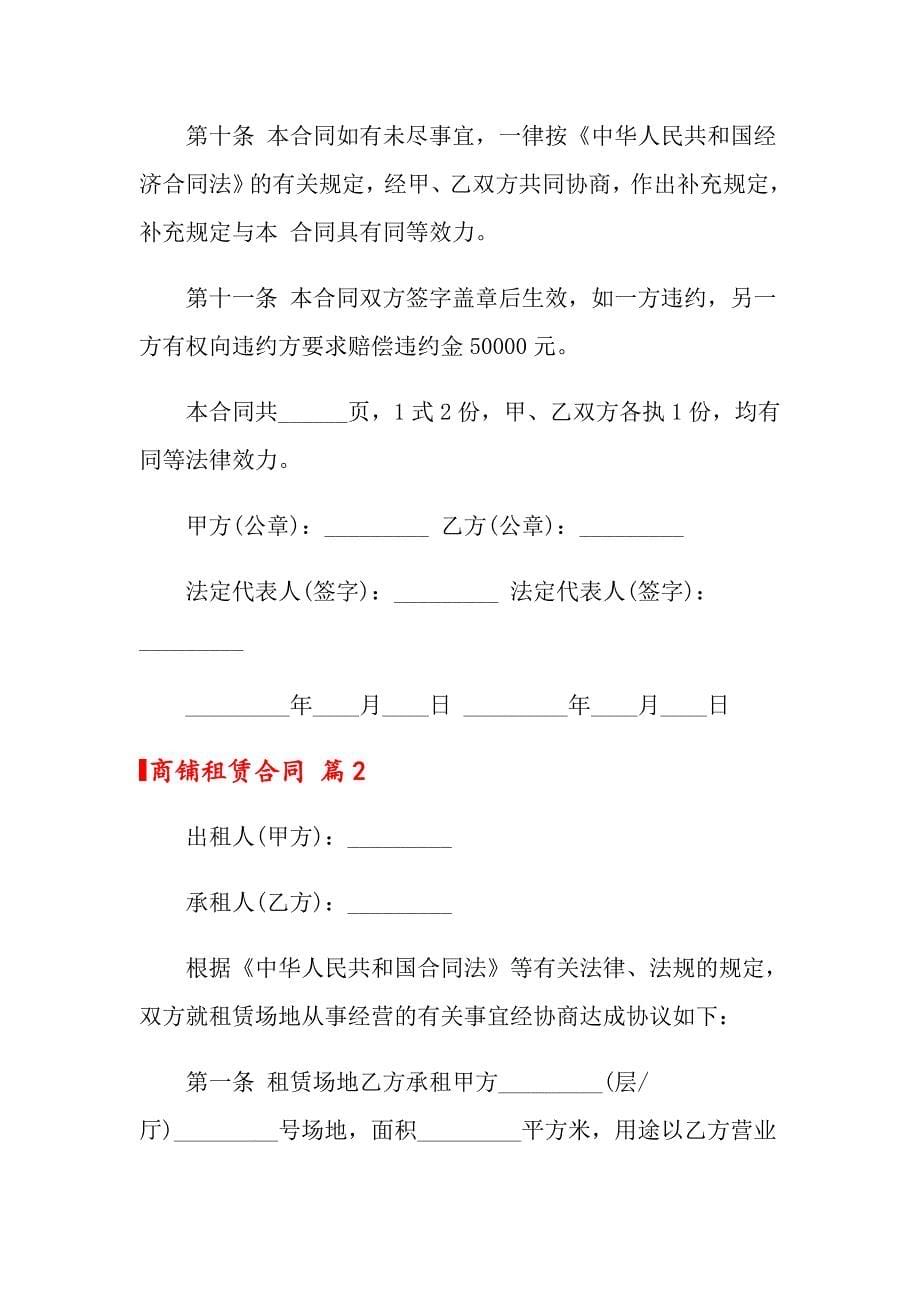 第十条 本合同如有未尽事宜，一律按《中华人民共和国经济合同法》的有关规定，经甲、乙双方共同协商，作出补充规定，补充规定与本 合同具有同等效力。

第十一条 本合同双方签字盖章后生效，如一方违约，另一方有权向违约方要求赔偿违约金 50000 元。

本合同共______页，1 式 2 份，甲、乙双方各执 1 份，均有同等法律效力。

甲方(公章)：_________ 乙方(公章)：_________

法定代表人(签字)：_________ 法定代表人(签字)：_________

_________年____月____日 _________年____月____日

商铺租赁合同 篇 2

出租人(甲方)：_________

承租人(乙方)：_________

根据《中华人民共和国合同法》等有关法律、法规的规定，双方就租赁场地从事经营的有关事宜经协商达成协议如下：

第一条 租赁场地乙方承租甲方_________(层/厅)_________号场地，面积_________平方米，用途以乙方营业